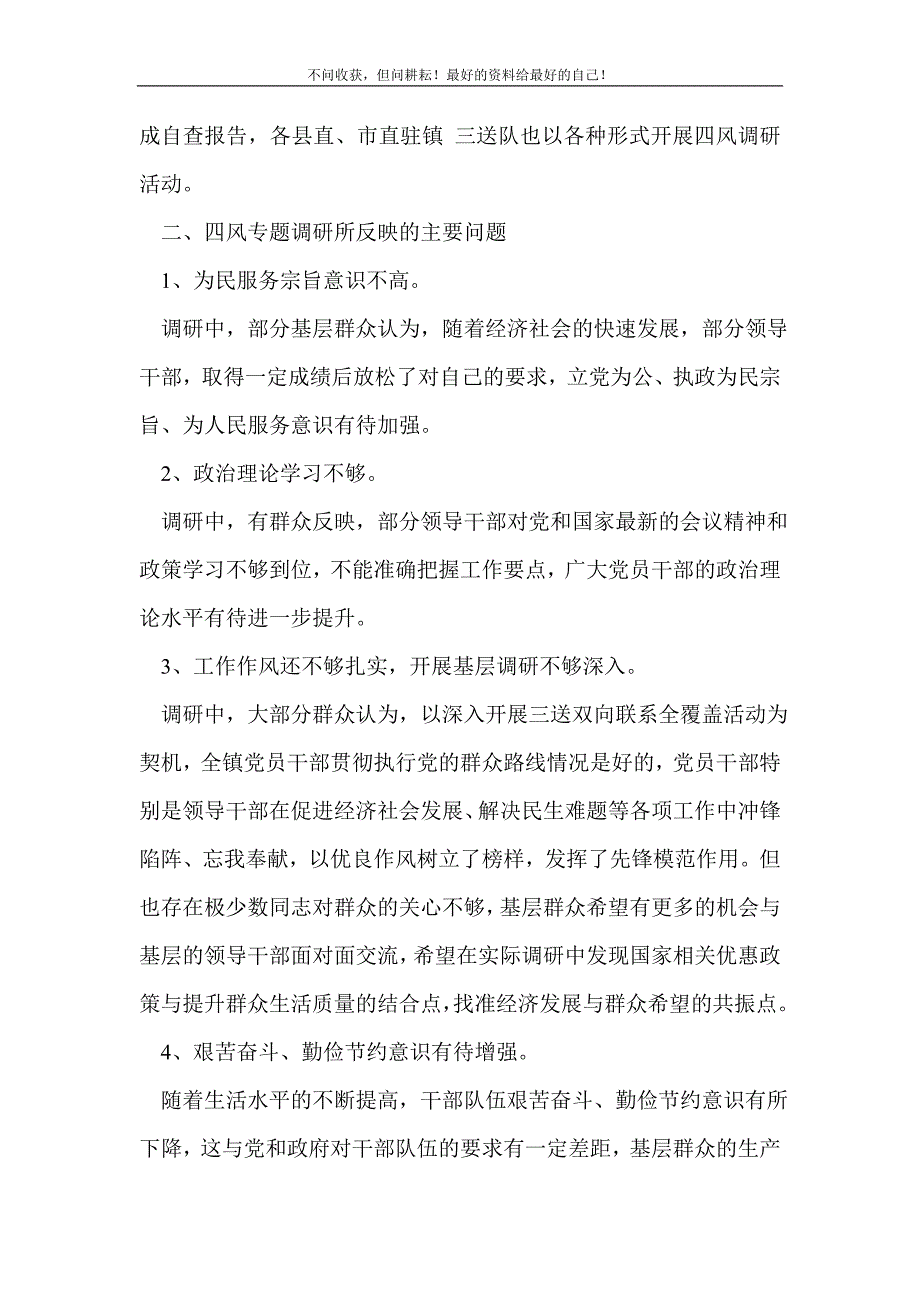 不问收获，但问耕耘！最好的资料给最好的自己！

成自查报告，各县直、市直驻镇 三送队也以各种形式开展四风调研活动。

二、四风专题调研所反映的主要问题

1、为民服务宗旨意识不高。

调研中，部分基层群众认为，随着经济社会的快速发展，部分领导干部，取得一定成绩后放松了对自己的要求，立党为公、执政为民宗旨、为人民服务意识有待加强。

2、政治理论学习不够。

调研中，有群众反映，部分领导干部对党和国家最新的会议精神和政策学习不够到位，不能准确把握工作要点，广大党员干部的政治理论水平有待进一步提升。

3、工作作风还不够扎实，开展基层调研不够深入。

调研中，大部分群众认为，以深入开展三送双向联系全覆盖活动为契机，全镇党员干部贯彻执行党的群众路线情况是好的，党员干部特别是领导干部在促进经济社会发展、解决民生难题等各项工作中冲锋陷阵、忘我奉献，以优良作风树立了榜样，发挥了先锋模范作用。但也存在极少数同志对群众的关心不够，基层群众希望有更多的机会与基层的领导干部面对面交流，希望在实际调研中发现国家相关优惠政策与提升群众生活质量的结合点，找准经济发展与群众希望的共振点。

4、艰苦奋斗、勤俭节约意识有待增强。

随着生活水平的不断提高，干部队伍艰苦奋斗、勤俭节约意识有所下降，这与党和政府对干部队伍的要求有一定差距，基层群众的生产